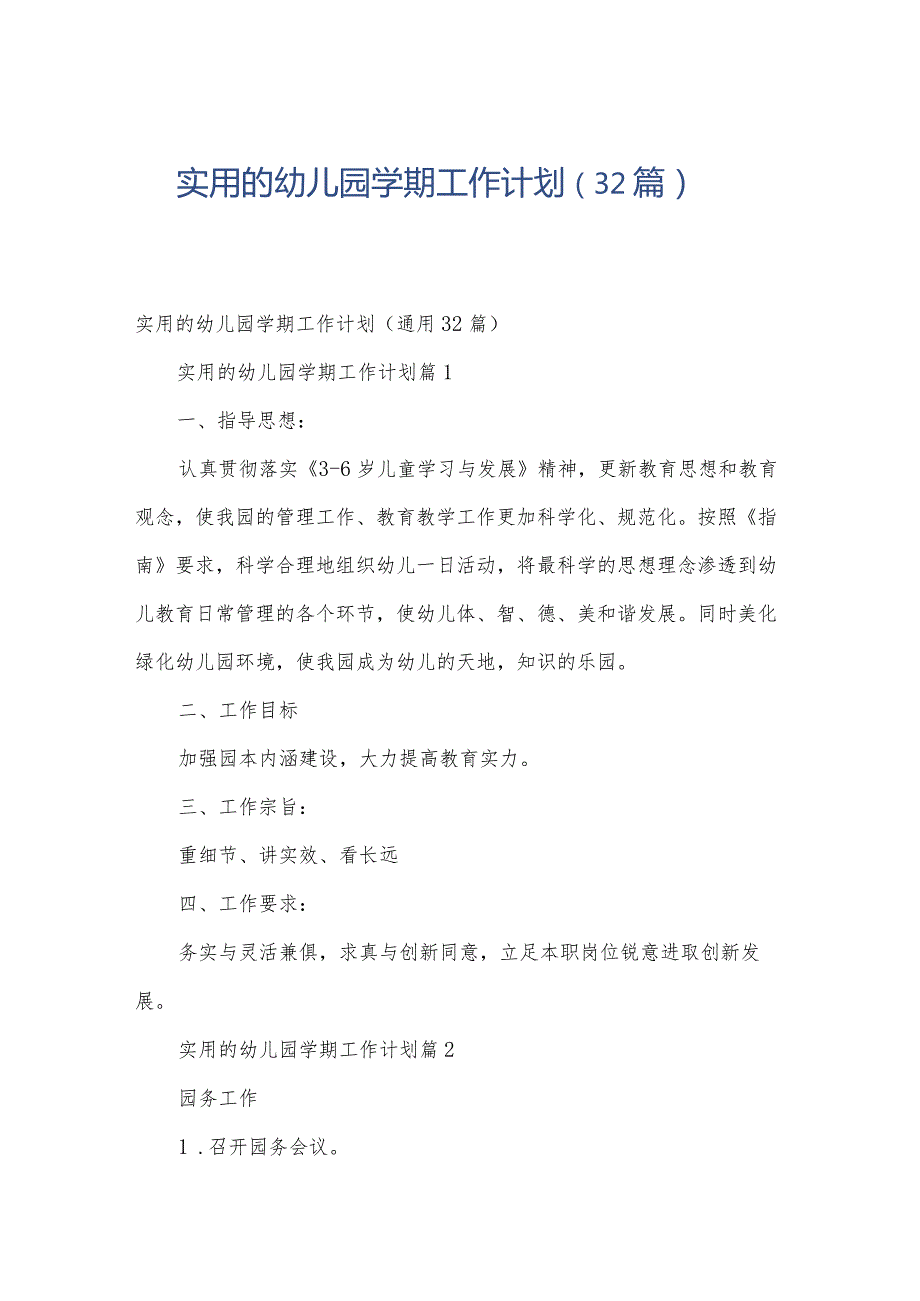 实用的幼儿园学期工作计划（32篇）

实用的幼儿园学期工作计划（通用32篇）

实用的幼儿园学期工作计划篇1

一、指导思想：

认真贯彻落实《3-6岁儿童学习与发展》精神，更新教育思想和教育观念，使我园的管理工作、教育教学工作更加科学化、规范化。按照《指南》要求，科学合理地组织幼儿一日活动，将最科学的思想理念渗透到幼儿教育日常管理的各个环节，使幼儿体、智、德、美和谐发展。同时美化绿化幼儿园环境，使我园成为幼儿的天地，知识的乐园。

二、工作目标

加强园本内涵建设，大力提高教育实力。

三、工作宗旨：

重细节、讲实效、看长远

四、工作要求：

务实与灵活兼俱，求真与创新同意，立足本职岗位锐意进取创新发展。

实用的幼儿园学期工作计划篇2

园务工作

1．召开园务会议。